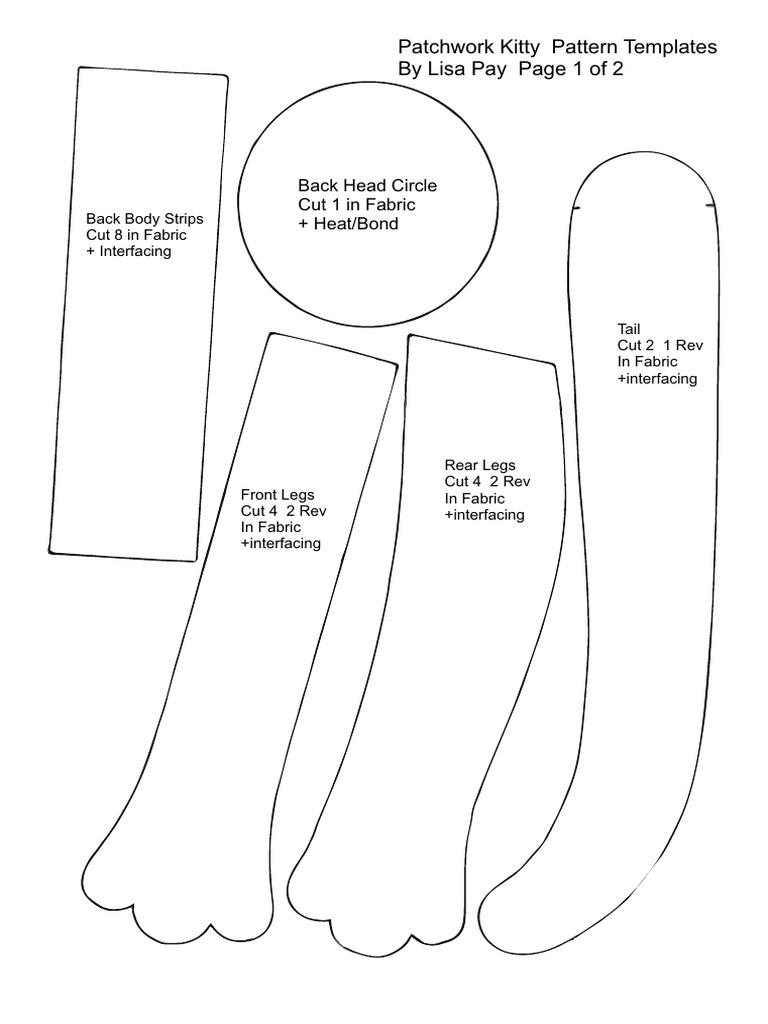 Patchwork Kitty Pattern Templates
By Lisa Pay Page 1 of 2

Back Body Strips
Cut 8 in Fabric
+ Interfacing

Back Head Circle
Cut 1 in Fabric
+ Heat/Bond

Tail
Cut 2 1 Rev
In Fabric
+interfacing

Front Legs
Cut 4 2 Rev
In Fabric
+interfacing

Rear Legs
Cut 4 2 Rev
In Fabric
+interfacing